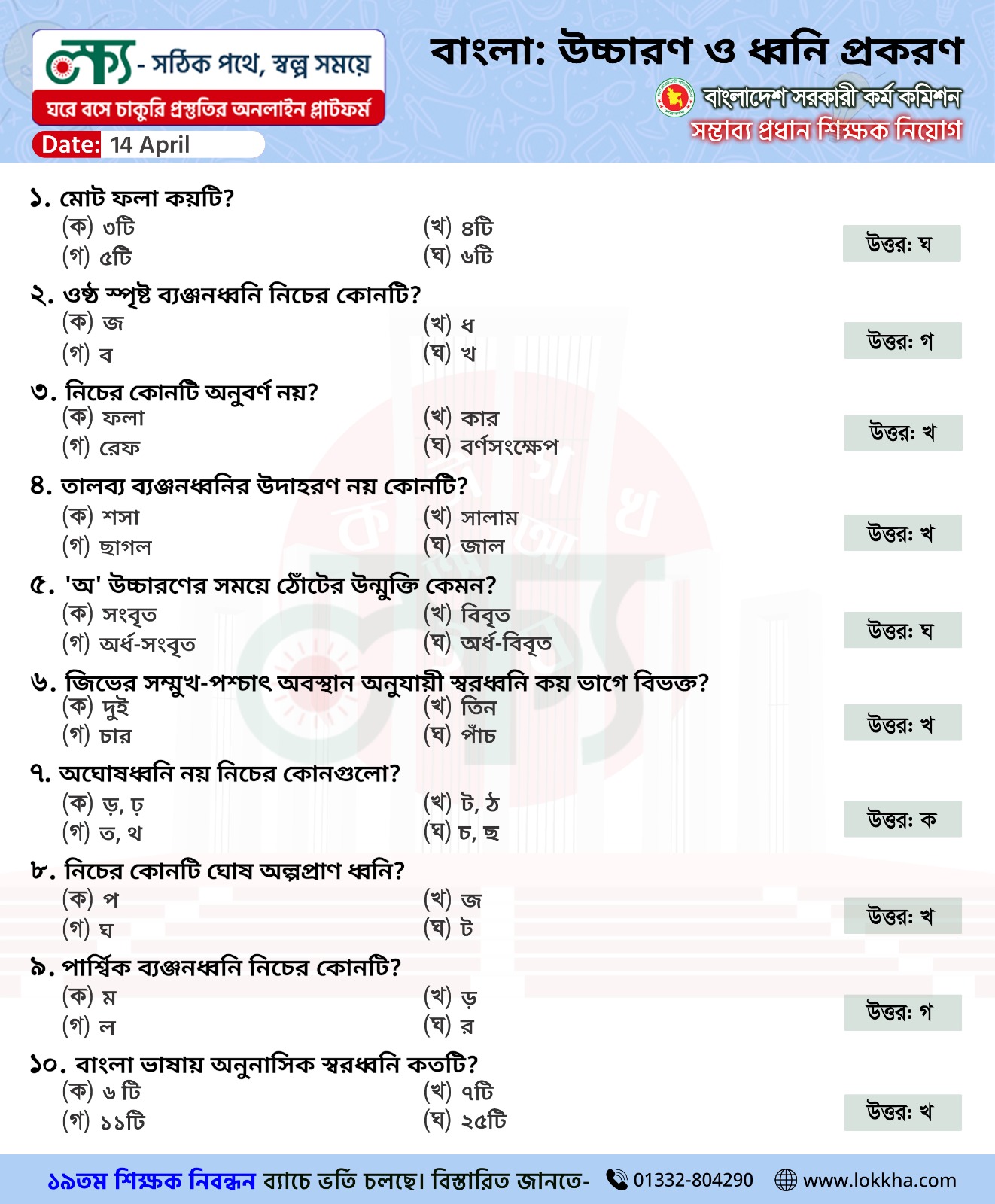 লক্ষ্য - সঠিক পথে, স্বল্প সময়ে
ঘরে বসে চাকুরি প্রস্তুতির অনলাইন প্লাটফর্ম
Date: 14 April

বাংলা: উচ্চারণ ও ধ্বনি প্রকরণ
বাংলাদেশ সরকারী কর্ম কমিশন
সম্ভাব্য প্রধান শিক্ষক নিয়োগ

১. মোট ফলা কয়টি?
(ক) ৩টি (খ) ৪টি
(গ) ৫টি (ঘ) ৬টি
উত্তর: ঘ

২. ওষ্ঠ স্পৃষ্ট ব্যঞ্জনধ্বনি নিচের কোনটি?
(ক) জ (খ) ধ
(গ) ব (ঘ) খ
উত্তর: গ

৩. নিচের কোনটি অনুবর্ণ নয়?
(ক) ফলা (খ) কার
(গ) রেফ (ঘ) বর্ণসংক্ষেপ
উত্তর: খ

৪. তালব্য ব্যঞ্জনধ্বনির উদাহরণ নয় কোনটি?
(ক) শসা (খ) সালাম
(গ) ছাগল (ঘ) জাল
উত্তর: খ

৫. 'অ' উচ্চারণের সময়ে ঠোঁটের উন্মুক্তি কেমন?
(ক) সংবৃত (খ) বিবৃত
(গ) অর্ধ-সংবৃত (ঘ) অর্ধ-বিবৃত
উত্তর: ঘ

৬. জিভের সম্মুখ-পশ্চাৎ অবস্থান অনুযায়ী স্বরধ্বনি কয় ভাগে বিভক্ত?
(ক) দুই (খ) তিন
(গ) চার (ঘ) পাঁচ
উত্তর: খ

৭. অঘোষধ্বনি নয় নিচের কোনগুলো?
(ক) ড়, ঢ় (খ) ট, ঠ
(গ) ত, থ (ঘ) চ, ছ
উত্তর: ক

৮. নিচের কোনটি ঘোষ অল্পপ্রাণ ধ্বনি?
(ক) প (খ) জ
(গ) ঘ (ঘ) ট
উত্তর: খ

৯. পার্শ্বিক ব্যঞ্জনধ্বনি নিচের কোনটি?
(ক) ম (খ) ড়
(গ) ল (ঘ) র
উত্তর: গ

১০. বাংলা ভাষায় অনুনাসিক স্বরধ্বনি কতটি?
(ক) ৬ টি (খ) ৭টি
(গ) ১১টি (ঘ) ২৫টি
উত্তর: খ

১৯তম শিক্ষক নিবন্ধন ব্যাচে ভর্তি চলছে। বিস্তারিত জানতে- 01332-804290 www.lokkha.com